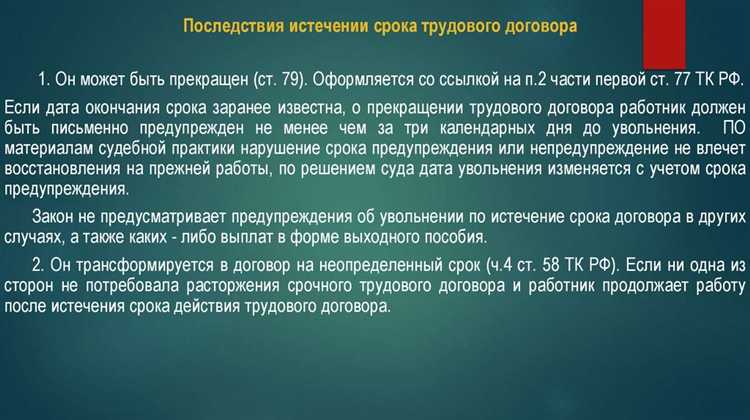 Последствия истечении срока трудового договора

1. Он может быть прекращен (ст. 79). Оформляется со ссылкой на п.2 части первой ст. 77 ТК РФ.

Если дата окончания срока заранее известна, о прекращении трудового договора работник должен быть письменно предупрежден не менее чем за три календарных дня до увольнения. ПО материалам судебной практики нарушение срока предупреждения или непредупреждение не влечет восстановления на прежней работы, по решением суда дата увольнения изменяется с учетом срока предупреждения.

Закон не предусматривает предупреждения об увольнении по истечение срока договора в других случаях, а также каких - либо выплат в форме выходного пособия.

2. Он трансформируется в договор на неопределенный срок (ч.4 ст. 58 ТК РФ). Если ни одна из сторон не потребовала расторжения срочного трудового договора и работник продолжает работу после истечения срока действия трудового договора.